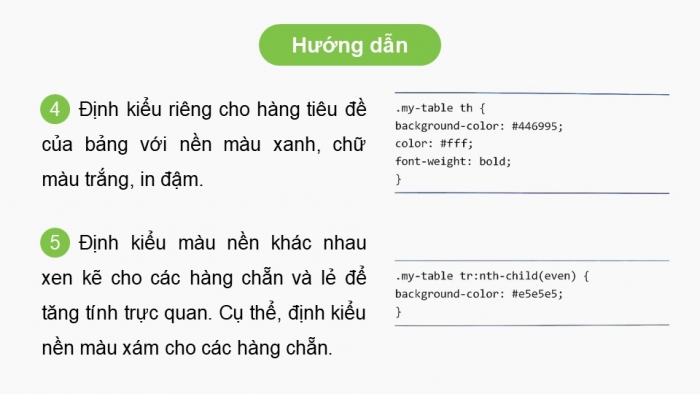 Hướng dẫn

4 Định kiểu riêng cho hàng tiêu đề của bảng với nền màu xanh, chữ màu trắng, in đậm.

.my-table th {
background-color: #446995;
color: #fff;
font-weight: bold;
}

5 Định kiểu màu nền khác nhau xen kẽ cho các hàng chẵn và lẻ để tăng tính trực quan. Cụ thể, định kiểu nền màu xám cho các hàng chẵn.

.my-table tr:nth-child(even) {
background-color: #e5e5e5;
}